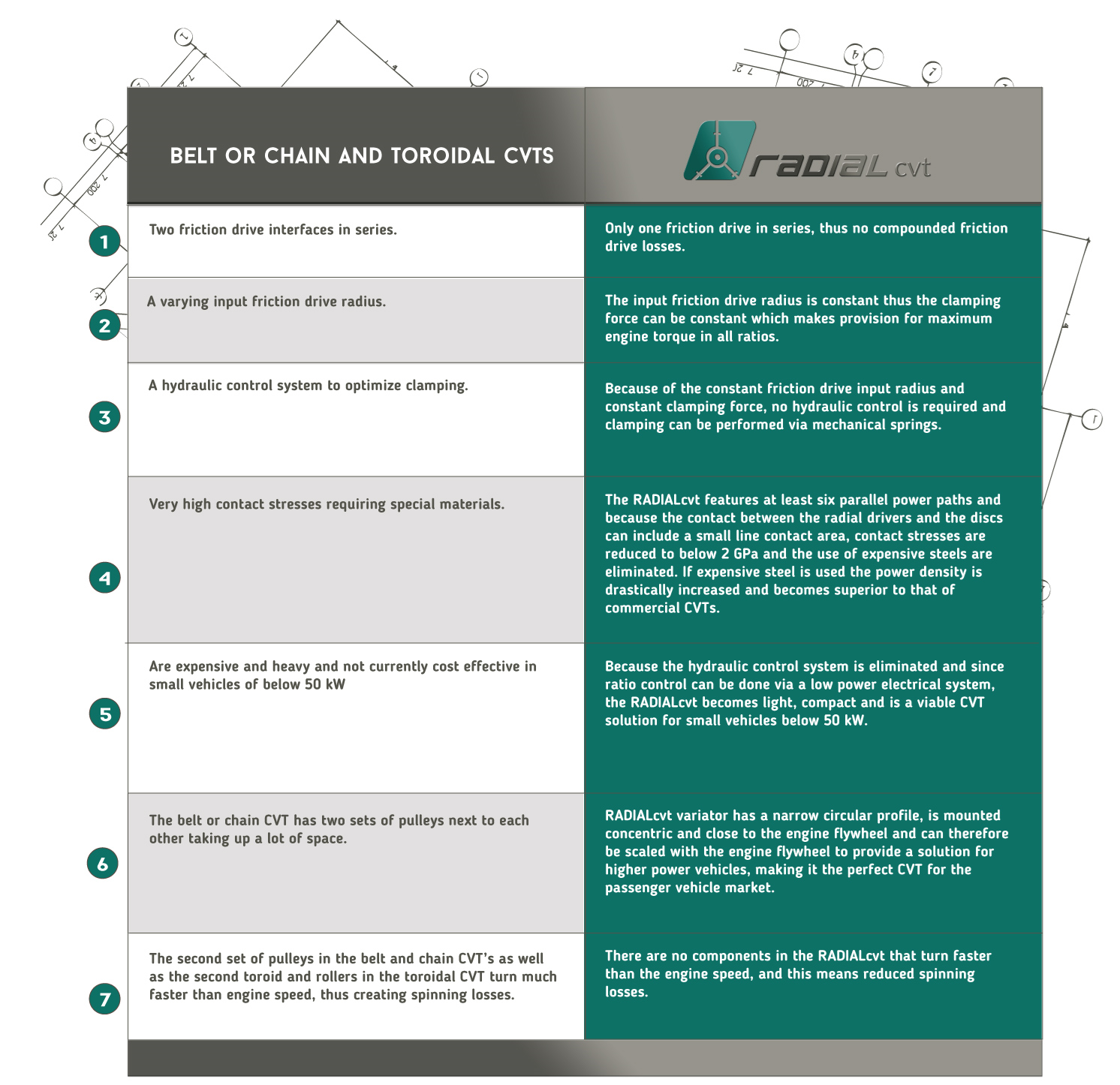 | | BELT OR CHAIN AND TOROIDAL CVTS | RADIAL cvt |
|---|---|---|
| 1 | Two friction drive interfaces in series. | Only one friction drive in series, thus no compounded friction drive losses. |
| 2 | A varying input friction drive radius. | The input friction drive radius is constant thus the clamping force can be constant which makes provision for maximum engine torque in all ratios. |
| 3 | A hydraulic control system to optimize clamping. | Because of the constant friction drive input radius and constant clamping force, no hydraulic control is required and clamping can be performed via mechanical springs. |
| 4 | Very high contact stresses requiring special materials. | The RADIALcvt features at least six parallel power paths and because the contact between the radial drivers and the discs can include a small line contact area, contact stresses are reduced to below 2 GPa and the use of expensive steels are eliminated. If expensive steel is used the power density is drastically increased and becomes superior to that of commercial CVTs. |
| 5 | Are expensive and heavy and not currently cost effective in small vehicles of below 50 kW | Because the hydraulic control system is eliminated and since ratio control can be done via a low power electrical system, the RADIALcvt becomes light, compact and is a viable CVT solution for small vehicles below 50 kW. |
| 6 | The belt or chain CVT has two sets of pulleys next to each other taking up a lot of space. | RADIALcvt variator has a narrow circular profile, is mounted concentric and close to the engine flywheel and can therefore be scaled with the engine flywheel to provide a solution for higher power vehicles, making it the perfect CVT for the passenger vehicle market. |
| 7 | The second set of pulleys in the belt and chain CVT's as well as the second toroid and rollers in the toroidal CVT turn much faster than engine speed, thus creating spinning losses. | There are no components in the RADIALcvt that turn faster than the engine speed, and this means reduced spinning losses. |